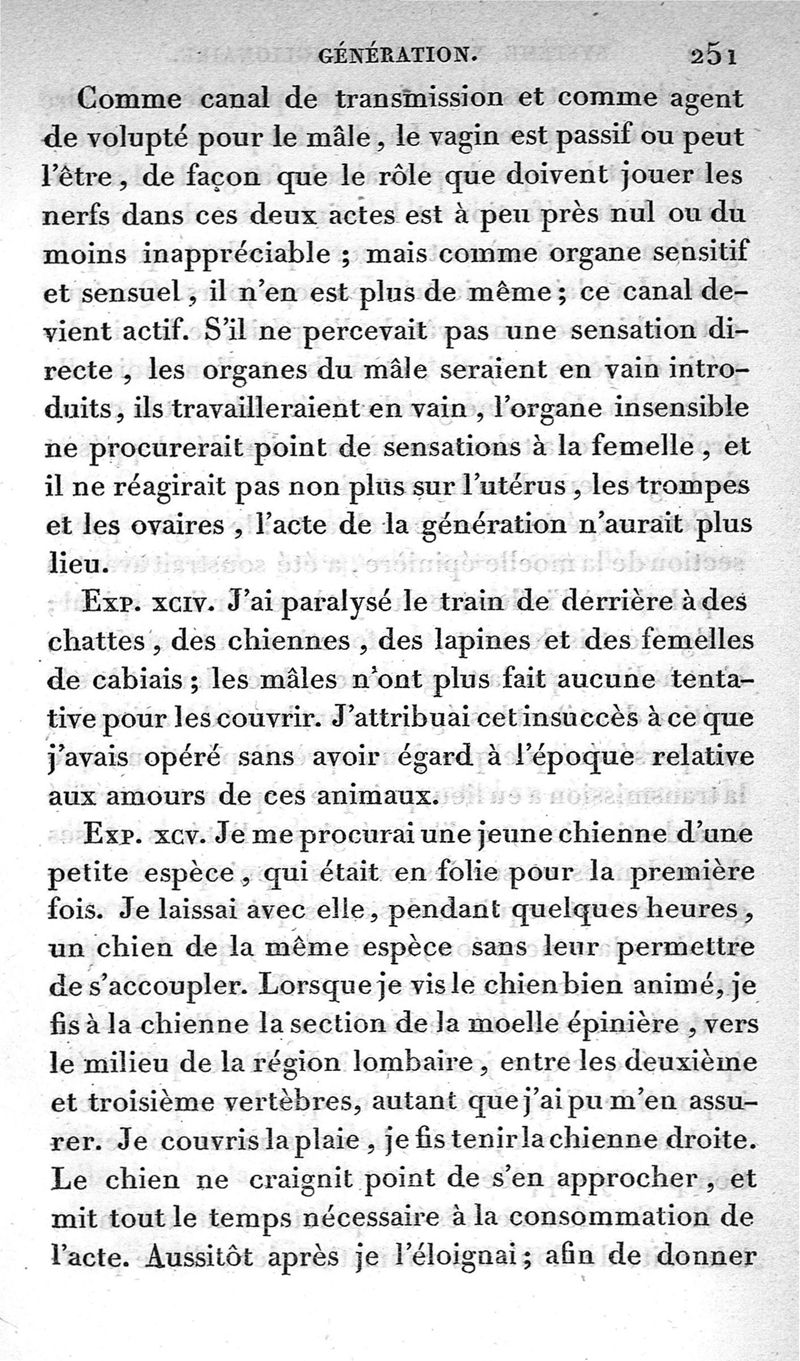 GÉNÉRATION. 251

Comme canal de transmission et comme agent de volupté pour le mâle, le vagin est passif ou peut l'être, de façon que le rôle que doivent jouer les nerfs dans ces deux actes est à peu près nul ou du moins inappréciable ; mais comme organe sensitif et sensuel, il n'en est plus de même ; ce canal devient actif. S'il ne percevait pas une sensation directe, les organes du mâle seraient en vain introduits, ils travailleraient en vain, l'organe insensible ne procurerait point de sensations à la femelle, et il ne réagirait pas non plus sur l'utérus, les trompes et les ovaires, l'acte de la génération n'aurait plus lieu.

Exp. xciv. J'ai paralysé le train de derrière à des chattes, des chiennes, des lapines et des femelles de cabiais ; les mâles n'ont plus fait aucune tentative pour les couvrir. J'attribuai cet insuccès à ce que j'avais opéré sans avoir égard à l'époque relative aux amours de ces animaux.

Exp. xcv. Je me procurai une jeune chienne d'une petite espèce, qui était en folie pour la première fois. Je laissai avec elle, pendant quelques heures, un chien de la même espèce sans leur permettre de s'accoupler. Lorsque je vis le chien bien animé, je fis à la chienne la section de la moelle épinière, vers le milieu de la région lombaire, entre les deuxième et troisième vertèbres, autant que j'ai pu m'en assurer. Je couvris la plaie, je fis tenir la chienne droite. Le chien ne craignit point de s'en approcher, et mit tout le temps nécessaire à la consommation de l'acte. Aussitôt après je l'éloignai ; afin de donner